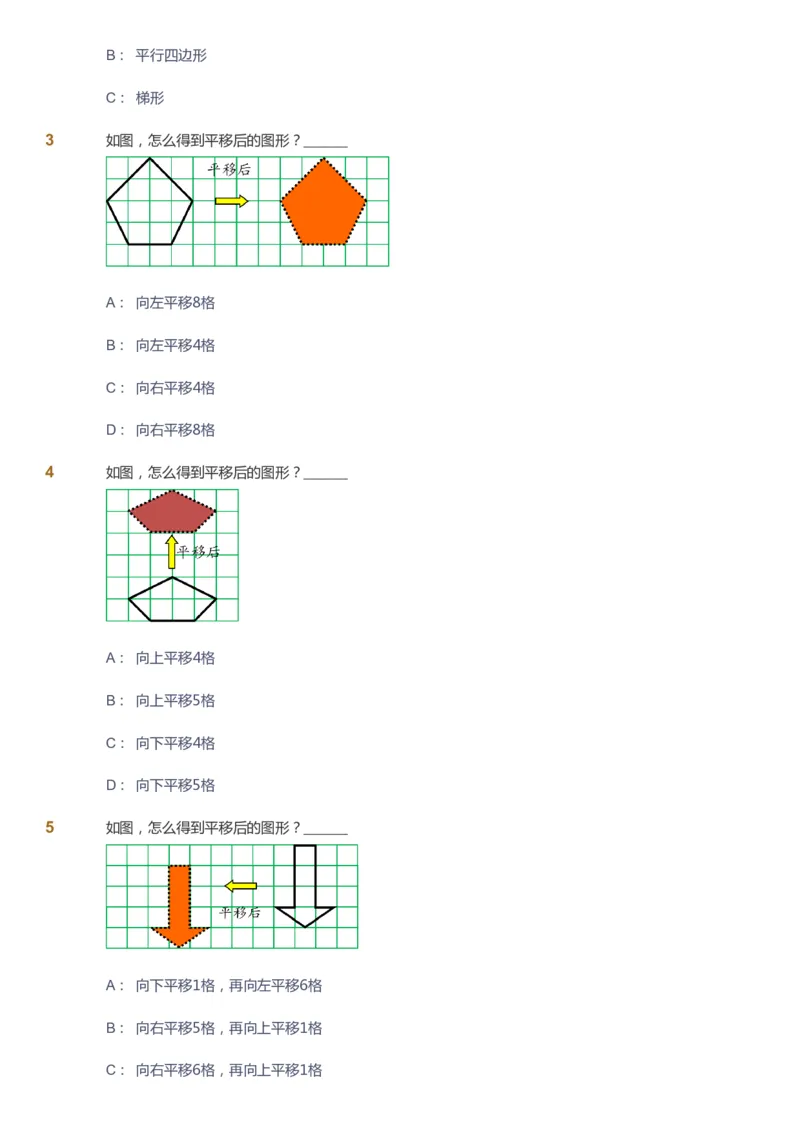 B： 平行四边形

C： 梯形

3 如图，怎么得到平移后的图形？______

平移后

A： 向左平移8格

B： 向左平移4格

C： 向右平移4格

D： 向右平移8格

4 如图，怎么得到平移后的图形？______

平移后

A： 向上平移4格

B： 向上平移5格

C： 向下平移4格

D： 向下平移5格

5 如图，怎么得到平移后的图形？______

平移后

A： 向下平移1格，再向左平移6格

B： 向右平移5格，再向上平移1格

C： 向右平移6格，再向上平移1格